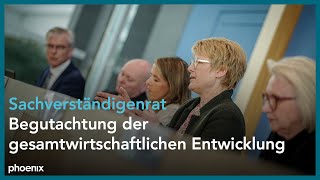 Sachverständigenrat
Begutachtung der gesamtwirtschaftlichen Entwicklung

phoenix